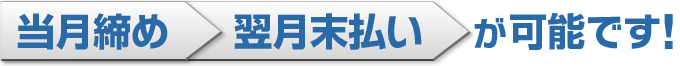 当月締め 翌月末払い が可能です!